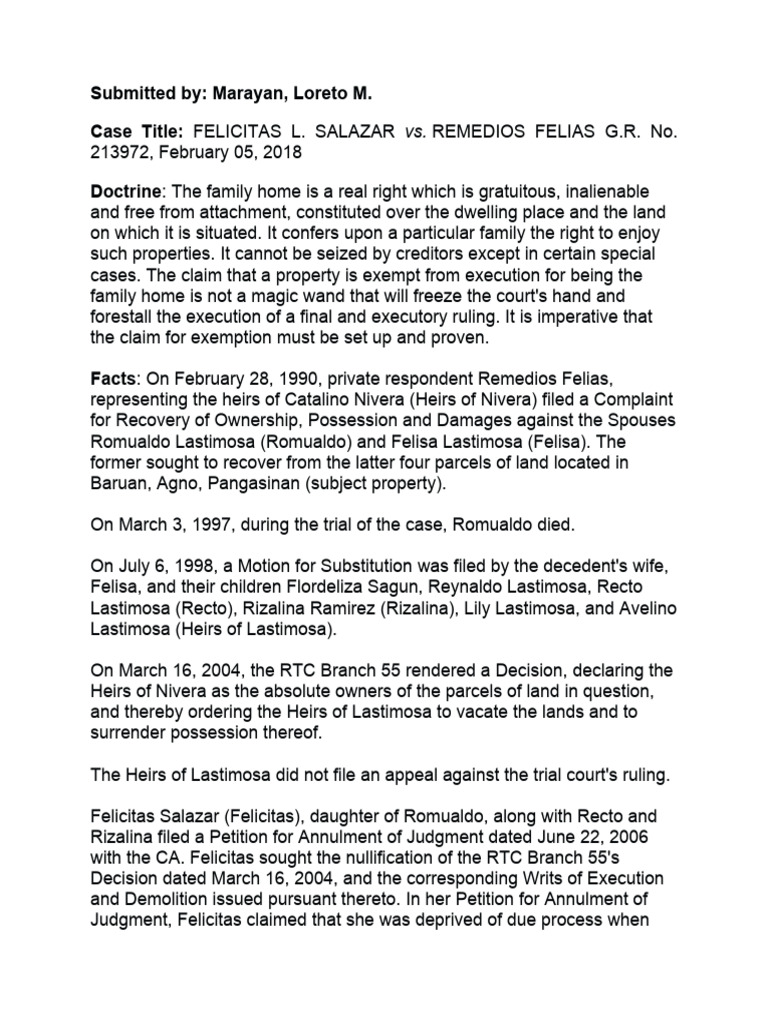 Submitted by: Marayan, Loreto M.

Case Title: FELICITAS L. SALAZAR vs. REMEDIOS FELIAS G.R. No. 213972, February 05, 2018

Doctrine: The family home is a real right which is gratuitous, inalienable and free from attachment, constituted over the dwelling place and the land on which it is situated. It confers upon a particular family the right to enjoy such properties. It cannot be seized by creditors except in certain special cases. The claim that a property is exempt from execution for being the family home is not a magic wand that will freeze the court's hand and forestall the execution of a final and executory ruling. It is imperative that the claim for exemption must be set up and proven.

Facts: On February 28, 1990, private respondent Remedios Felias, representing the heirs of Catalino Nivera (Heirs of Nivera) filed a Complaint for Recovery of Ownership, Possession and Damages against the Spouses Romualdo Lastimosa (Romualdo) and Felisa Lastimosa (Felisa). The former sought to recover from the latter four parcels of land located in Baruan, Agno, Pangasinan (subject property).

On March 3, 1997, during the trial of the case, Romualdo died.

On July 6, 1998, a Motion for Substitution was filed by the decedent's wife, Felisa, and their children Flordeliza Sagun, Reynaldo Lastimosa, Recto Lastimosa (Recto), Rizalina Ramirez (Rizalina), Lily Lastimosa, and Avelino Lastimosa (Heirs of Lastimosa).

On March 16, 2004, the RTC Branch 55 rendered a Decision, declaring the Heirs of Nivera as the absolute owners of the parcels of land in question, and thereby ordering the Heirs of Lastimosa to vacate the lands and to surrender possession thereof.

The Heirs of Lastimosa did not file an appeal against the trial court's ruling.

Felicitas Salazar (Felicitas), daughter of Romualdo, along with Recto and Rizalina filed a Petition for Annulment of Judgment dated June 22, 2006 with the CA. Felicitas sought the nullification of the RTC Branch 55's Decision dated March 16, 2004, and the corresponding Writs of Execution and Demolition issued pursuant thereto. In her Petition for Annulment of Judgment, Felicitas claimed that she was deprived of due process when